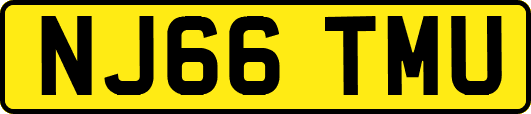 NJ66 TMU